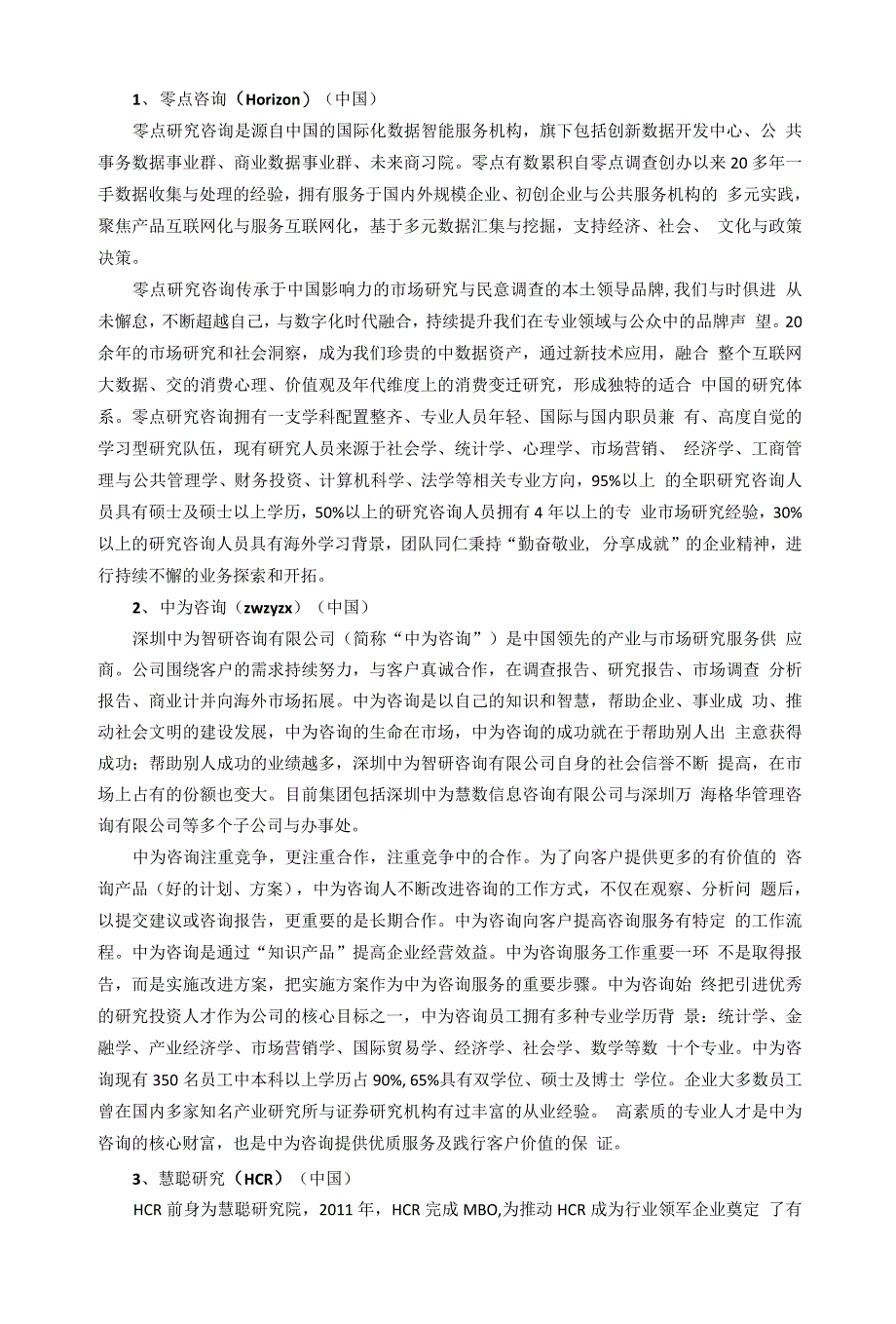 1、零点咨询（Horizon）（中国）

零点研究咨询是源自中国的国际化数据智能服务机构，旗下包括创新数据开发中心、公 共事务数据事业群、商业数据事业群、未来商习院。零点有数累积自零点调查创办以来 20 多年一手数据收集与处理的经验，拥有服务于国内外规模企业、初创企业与公共服务机构的 多元实践，聚焦产品互联网化与服务互联网化，基于多元数据汇集与挖掘，支持经济、社会、 文化与政策决策。

零点研究咨询传承于中国影响力的市场研究与民意调查的本土领导品牌，我们与时俱进 从未懈怠，不断超越自己，与数字化时代融合，持续提升我们在专业领域与公众中的品牌声 望。20 余年的市场研究和社会洞察，成为我们珍贵的中数据资产，通过新技术应用，融合 整个互联网大数据、交的消费心理、价值观及年代维度上的消费变迁研究，形成独特的适合 中国的研究体系。零点研究咨询拥有一支学科配置整齐、专业人员年轻、国际与国内职员兼 有、高度自觉的学习型研究队伍，现有研究人员来源于社会学、统计学、心理学、市场营销、 经济学、工商管理与公共管理学、财务投资、计算机科学、法学等相关专业方向，95%以上 的全职研究咨询人员具有硕士及硕士以上学历，50%以上的研究咨询人员拥有 4 年以上的专 业市场研究经验，30%以上的研究咨询人员具有海外学习背景，团队同仁秉持“勤奋敬业, 分享成就”的企业精神，进行持续不懈的业务探索和开拓。

2、中为咨询（zwzyzx）（中国）

深圳中为智研咨询有限公司（简称“中为咨询”）是中国领先的产业与市场研究服务供 应商。公司围绕客户的需求持续努力，与客户真诚合作，在调查报告、研究报告、市场调查 分析报告、商业计并向海外市场拓展。中为咨询是以自己的知识和智慧，帮助企业、事业成 功、推动社会文明的建设发展，中为咨询的生命在市场，中为咨询的成功就在于帮助别人出 主意获得成功；帮助别人成功的业绩越多，深圳中为智研咨询有限公司自身的社会信誉不断 提高，在市场上占有的份额也变大。目前集团包括深圳中为慧数信息咨询有限公司与深圳万 海格华管理咨询有限公司等多个子公司与办事处。

中为咨询注重竞争，更注重合作，注重竞争中的合作。为了向客户提供更多的有价值的 咨询产品（好的计划、方案），中为咨询人不断改进咨询的工作方式，不仅在观察、分析问 题后，以提交建议或咨询报告，更重要的是长期合作。中为咨询向客户提高咨询服务有特定 的工作流程。中为咨询是通过“知识产品”提高企业经营效益。中为咨询服务工作重要一环 不是取得报告，而是实施改进方案，把实施方案作为中为咨询服务的重要步骤。中为咨询始 终把引进优秀的研究投资人才作为公司的核心目标之一，中为咨询员工拥有多种专业学历背 景：统计学、金融学、产业经济学、市场营销学、国际贸易学、经济学、社会学、数学等数 十个专业。中为咨询现有 350 名员工中本科以上学历占 90%, 65%具有双学位、硕士及博士 学位。企业大多数员工曾在国内多家知名产业研究所与证券研究机构有过丰富的从业经验。 高素质的专业人才是中为咨询的核心财富，也是中为咨询提供优质服务及践行客户价值的保 证。

3、慧聪研究（HCR）（中国）

HCR 前身为慧聪研究院，2011 年，HCR 完成 MBO,为推动 HCR 成为行业领军企业奠定 了有